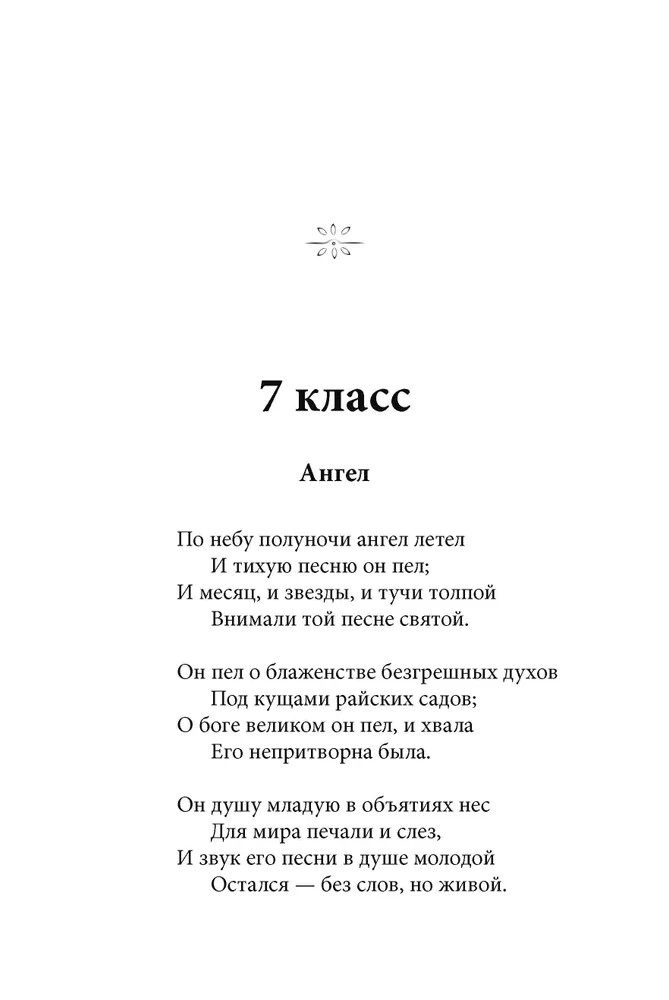 7 класс

Ангел

По небу полуночи ангел летел
И тихую песню он пел;
И месяц, и звезды, и тучи толпой
Внимали той песне святой.

Он пел о блаженстве безгрешных духов
Под кущами райских садов;
О боге великом он пел, и хвала
Его непритворна была.

Он душу младую в объятиях нес
Для мира печали и слез,
И звук его песни в душе молодой
Остался — без слов, но живой.